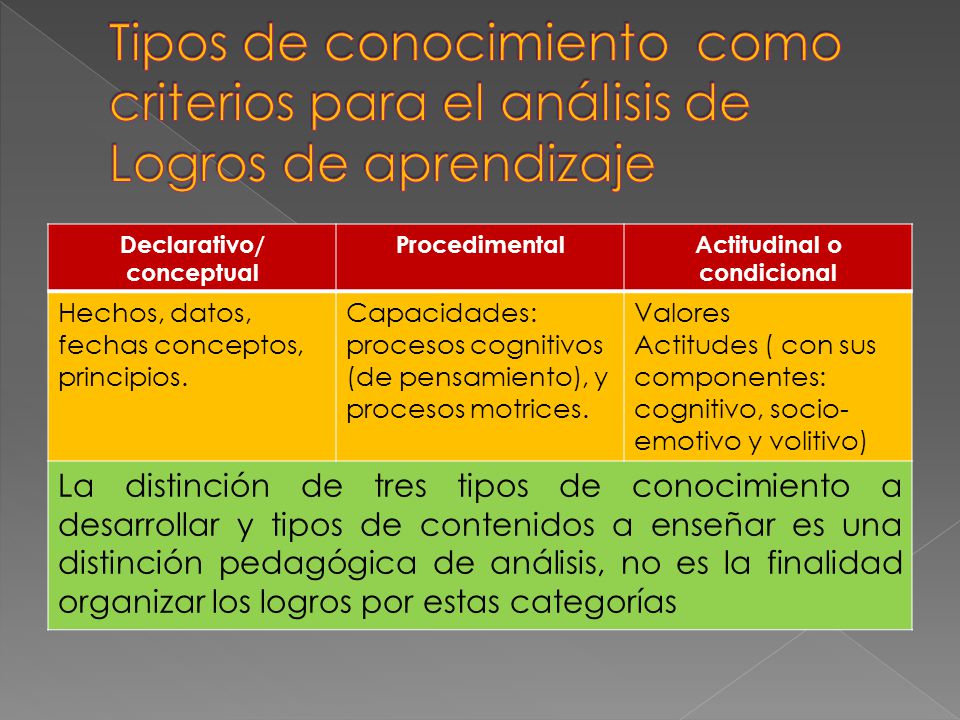 Tipos de conocimiento como criterios para el análisis de Logros de aprendizaje

| Declarativo/ conceptual | Procedimental | Actitudinal o condicional |
|---|---|---|
| Hechos, datos, fechas conceptos, principios. | Capacidades: procesos cognitivos (de pensamiento), y procesos motrices. | Valores Actitudes ( con sus componentes: cognitivo, socio-emotivo y volitivo) |

La distinción de tres tipos de conocimiento a desarrollar y tipos de contenidos a enseñar es una distinción pedagógica de análisis, no es la finalidad organizar los logros por estas categorías